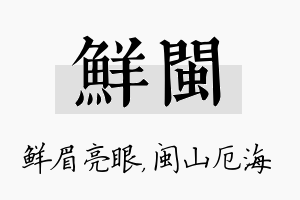 鮮閩

鲜眉亮眼,闽山厄海